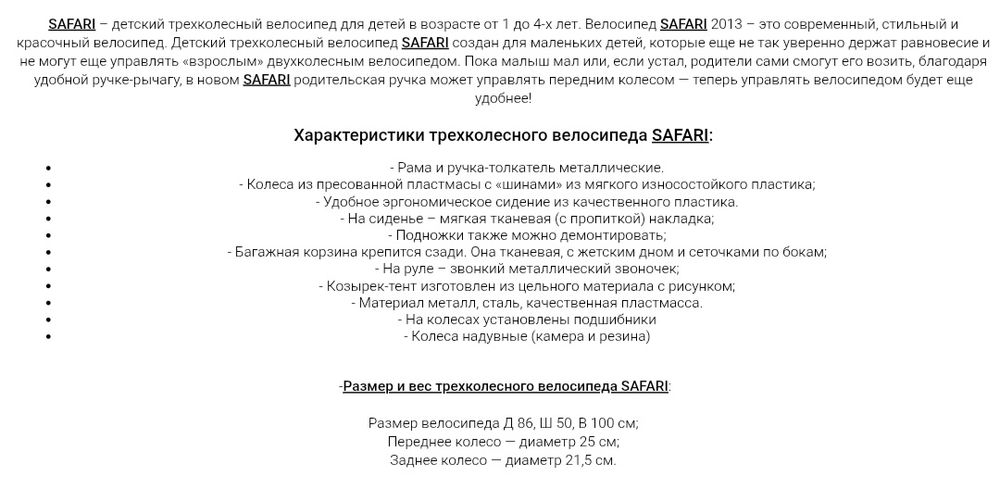 SAFARI – детский трехколесный велосипед для детей в возрасте от 1 до 4-х лет. Велосипед SAFARI 2013 – это современный, стильный и красочный велосипед. Детский трехколесный велосипед SAFARI создан для маленьких детей, которые еще не так уверенно держат равновесие и не могут еще управлять «взрослым» двухколесным велосипедом. Пока малыш мал или, если устал, родители сами смогут его возить, благодаря удобной ручке-рычагу, в новом SAFARI родительская ручка может управлять передним колесом — теперь управлять велосипедом будет еще удобнее!

Характеристики трехколесного велосипеда SAFARI:

- - Рама и ручка-толкатель металлические.
- - Колеса из пресованной пластмасы с «шинами» из мягкого износостойкого пластика;
- - Удобное эргономическое сидение из качественного пластика.
- - На сиденье – мягкая тканевая (с пропиткой) накладка;
- - Подножки также можно демонтировать;
- - Багажная корзина крепится сзади. Она тканевая, с жетским дном и сеточками по бокам;
- - На руле – звонкий металлический звоночек;
- - Козырек-тент изготовлен из цельного материала с рисунком;
- - Материал металл, сталь, качественная пластмасса.
- - На колесах установлены подшибники
- - Колеса надувные (камера и резина)

-Размер и вес трехколесного велосипеда SAFARI:

Размер велосипеда Д 86, Ш 50, В 100 см;
Переднее колесо — диаметр 25 см;
Заднее колесо — диаметр 21,5 см.